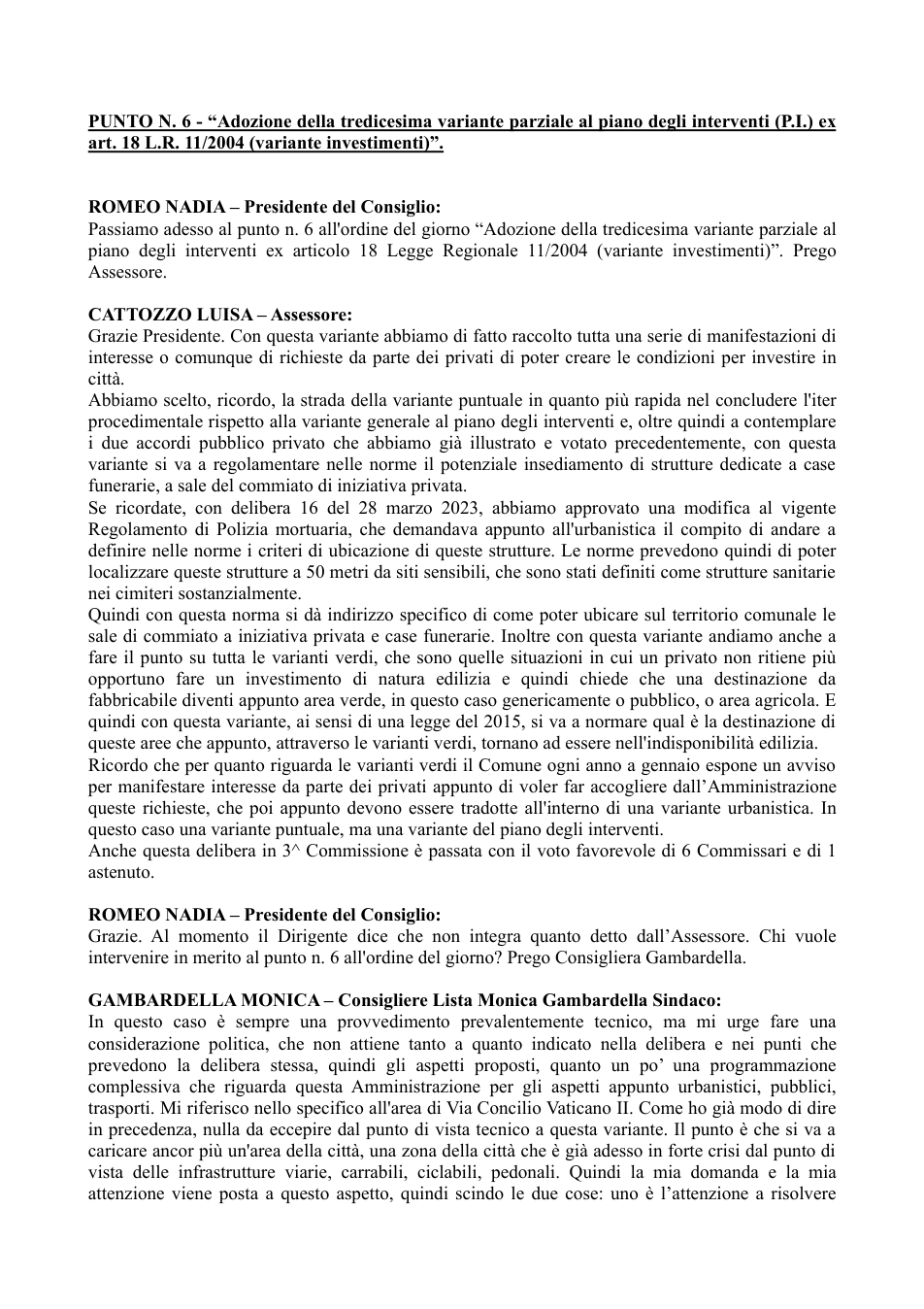 PUNTO N. 6 - "Adozione della tredicesima variante parziale al piano degli interventi (P.I.) ex art. 18 L.R. 11/2004 (variante investimenti)".

ROMEO NADIA – Presidente del Consiglio:
Passiamo adesso al punto n. 6 all'ordine del giorno "Adozione della tredicesima variante parziale al piano degli interventi ex articolo 18 Legge Regionale 11/2004 (variante investimenti)". Prego Assessore.

CATTOZZO LUISA – Assessore:
Grazie Presidente. Con questa variante abbiamo di fatto raccolto tutta una serie di manifestazioni di interesse o comunque di richieste da parte dei privati di poter creare le condizioni per investire in città.
Abbiamo scelto, ricordo, la strada della variante puntuale in quanto più rapida nel concludere l'iter procedimentale rispetto alla variante generale al piano degli interventi e, oltre quindi a contemplare i due accordi pubblico privato che abbiamo già illustrato e votato precedentemente, con questa variante si va a regolamentare nelle norme il potenziale insediamento di strutture dedicate a case funerarie, a sale del commiato di iniziativa privata.
Se ricordate, con delibera 16 del 28 marzo 2023, abbiamo approvato una modifica al vigente Regolamento di Polizia mortuaria, che demandava appunto all'urbanistica il compito di andare a definire nelle norme i criteri di ubicazione di queste strutture. Le norme prevedono quindi di poter localizzare queste strutture a 50 metri da siti sensibili, che sono stati definiti come strutture sanitarie nei cimiteri sostanzialmente.
Quindi con questa norma si dà indirizzo specifico di come poter ubicare sul territorio comunale le sale di commiato a iniziativa privata e case funerarie. Inoltre con questa variante andiamo anche a fare il punto su tutta le varianti verdi, che sono quelle situazioni in cui un privato non ritiene più opportuno fare un investimento di natura edilizia e quindi chiede che una destinazione da fabbricabile diventi appunto area verde, in questo caso genericamente o pubblico, o area agricola. E quindi con questa variante, ai sensi di una legge del 2015, si va a normare qual è la destinazione di queste aree che appunto, attraverso le varianti verdi, tornano ad essere nell'indisponibilità edilizia.
Ricordo che per quanto riguarda le varianti verdi il Comune ogni anno a gennaio espone un avviso per manifestare interesse da parte dei privati appunto di voler far accogliere dall'Amministrazione queste richieste, che poi appunto devono essere tradotte all'interno di una variante urbanistica. In questo caso una variante puntuale, ma una variante del piano degli interventi.
Anche questa delibera in 3^ Commissione è passata con il voto favorevole di 6 Commissari e di 1 astenuto.

ROMEO NADIA – Presidente del Consiglio:
Grazie. Al momento il Dirigente dice che non integra quanto detto dall'Assessore. Chi vuole intervenire in merito al punto n. 6 all'ordine del giorno? Prego Consigliera Gambardella.

GAMBARDELLA MONICA – Consigliere Lista Monica Gambardella Sindaco:
In questo caso è sempre una provvedimento prevalentemente tecnico, ma mi urge fare una considerazione politica, che non attiene tanto a quanto indicato nella delibera e nei punti che prevedono la delibera stessa, quindi gli aspetti proposti, quanto un po' una programmazione complessiva che riguarda questa Amministrazione per gli aspetti appunto urbanistici, pubblici, trasporti. Mi riferisco nello specifico all'area di Via Concilio Vaticano II. Come ho già modo di dire in precedenza, nulla da eccepire dal punto di vista tecnico a questa variante. Il punto è che si va a caricare ancor più un'area della città, una zona della città che è già adesso in forte crisi dal punto di vista delle infrastrutture viarie, carrabili, ciclabili, pedonali. Quindi la mia domanda e la mia attenzione viene posta a questo aspetto, quindi scindo le due cose: uno è l'attenzione a risolvere